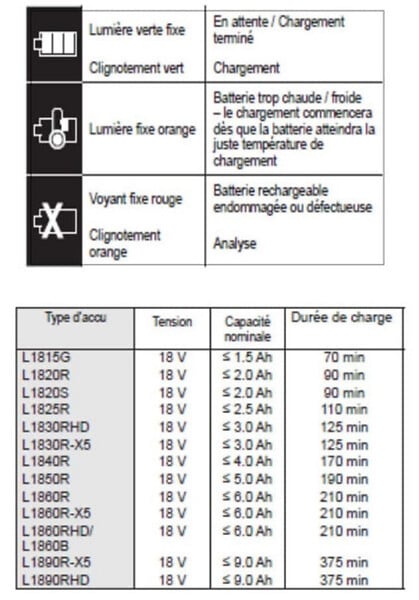 | | | |
|---|---|---|
| | Lumière verte fixe | En attente / Chargement terminé |
| | Clignotement vert | Chargement |
| | Lumière fixe orange | Batterie trop chaude / froide – le chargement commencera dès que la batterie atteindra la juste température de chargement |
| | Voyant fixe rouge | Batterie rechargeable endommagée ou défectueuse |
| | Clignotement orange | Analyse |

| Type d'accu | Tension | Capacité nominale | Durée de charge |
|---|---|---|---|
| L1815G | 18 V | ≤ 1.5 Ah | 70 min |
| L1820R | 18 V | ≤ 2.0 Ah | 90 min |
| L1820S | 18 V | ≤ 2.0 Ah | 90 min |
| L1825R | 18 V | ≤ 2.5 Ah | 110 min |
| L1830RHD | 18 V | ≤ 3.0 Ah | 125 min |
| L1830R-X5 | 18 V | ≤ 3.0 Ah | 125 min |
| L1840R | 18 V | ≤ 4.0 Ah | 170 min |
| L1850R | 18 V | ≤ 5.0 Ah | 190 min |
| L1860R | 18 V | ≤ 6.0 Ah | 210 min |
| L1860R-X5 | 18 V | ≤ 6.0 Ah | 210 min |
| L1860RHD/ L1860B | 18 V | ≤ 6.0 Ah | 210 min |
| L1890R-X5 | 18 V | ≤ 9.0 Ah | 375 min |
| L1890RHD | 18 V | ≤ 9.0 Ah | 375 min |